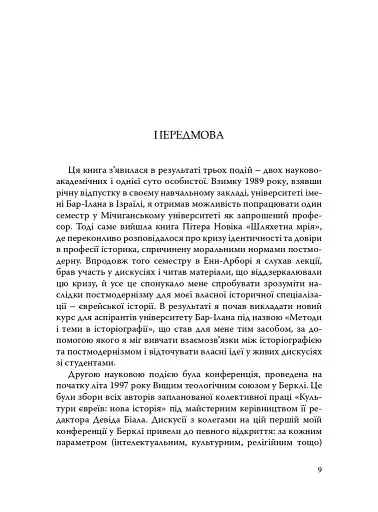 ПЕРЕДМОВА

Ця книга з'явилася в результаті трьох подій – двох науково-академічних і однієї суто особистої. Взимку 1989 року, взявши річну відпустку в своєму навчальному закладі, університеті імені Бар-Ілана в Ізраїлі, я отримав можливість попрацювати один семестр у Мічиганському університеті як запрошений професор. Тоді саме вийшла книга Пітера Новіка «Шляхетна мрія», де переконливо розповідалося про кризу ідентичності та довіри в професії історика, спричинену моральними нормами постмодерну. Впродовж того семестру в Енн-Арборі я слухав лекції, брав участь у дискусіях і читав матеріали, що віддзеркалювали цю кризу, й усе це спонукало мене спробувати зрозуміти наслідки постмодернізму для моєї власної історичної спеціалізації – єврейської історії. В результаті я почав викладати новий курс для аспірантів університету Бар-Ілана під назвою «Методи і теми в історіографії», що став для мене тим засобом, за допомогою якого я міг вивчати взаємозв'язки між історіографією та постмодернізмом і відточувати власні ідеї у живих дискусіях зі студентами.

Другою науковою подією була конференція, проведена на початку літа 1997 року Вищим теологічним союзом у Берклі. Це були збори всіх авторів запланованої колективної праці «Культури євреїв: нова історія» під майстерним керівництвом її редактора Девіда Біала. Дискусії з колегами на цій першій моїй конференції у Берклі привели до певного відкриття: за кожним параметром (інтелектуальним, культурним, релігійним тощо)

9